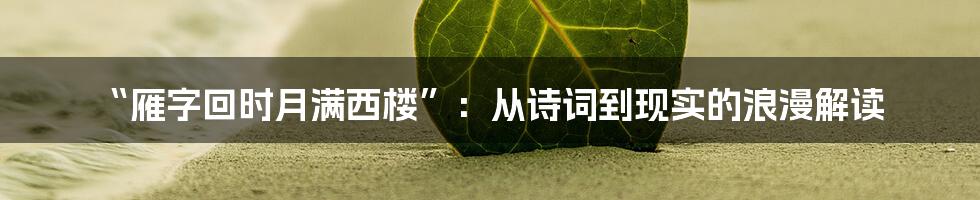 “雁字回时月满西楼”：从诗词到现实的浪漫解读